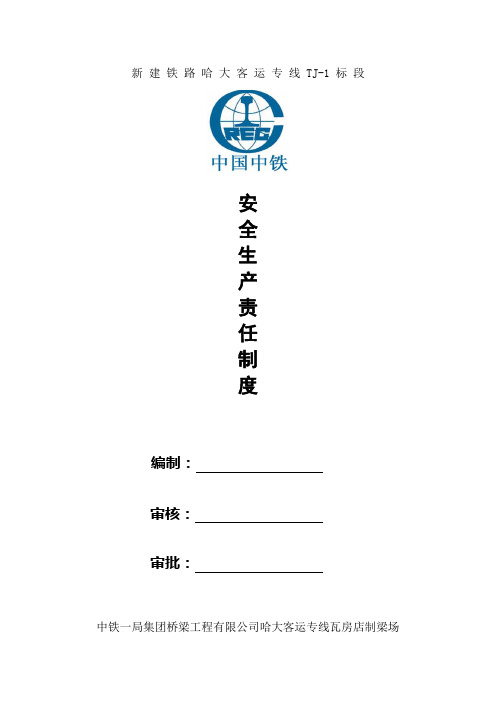 新建铁路哈大客运专线TJ-1标段

CREC
中国中铁

安全生产责任制度

编制：

审核：

审批：

中铁一局集团桥梁工程有限公司哈大客运专线瓦房店制梁场